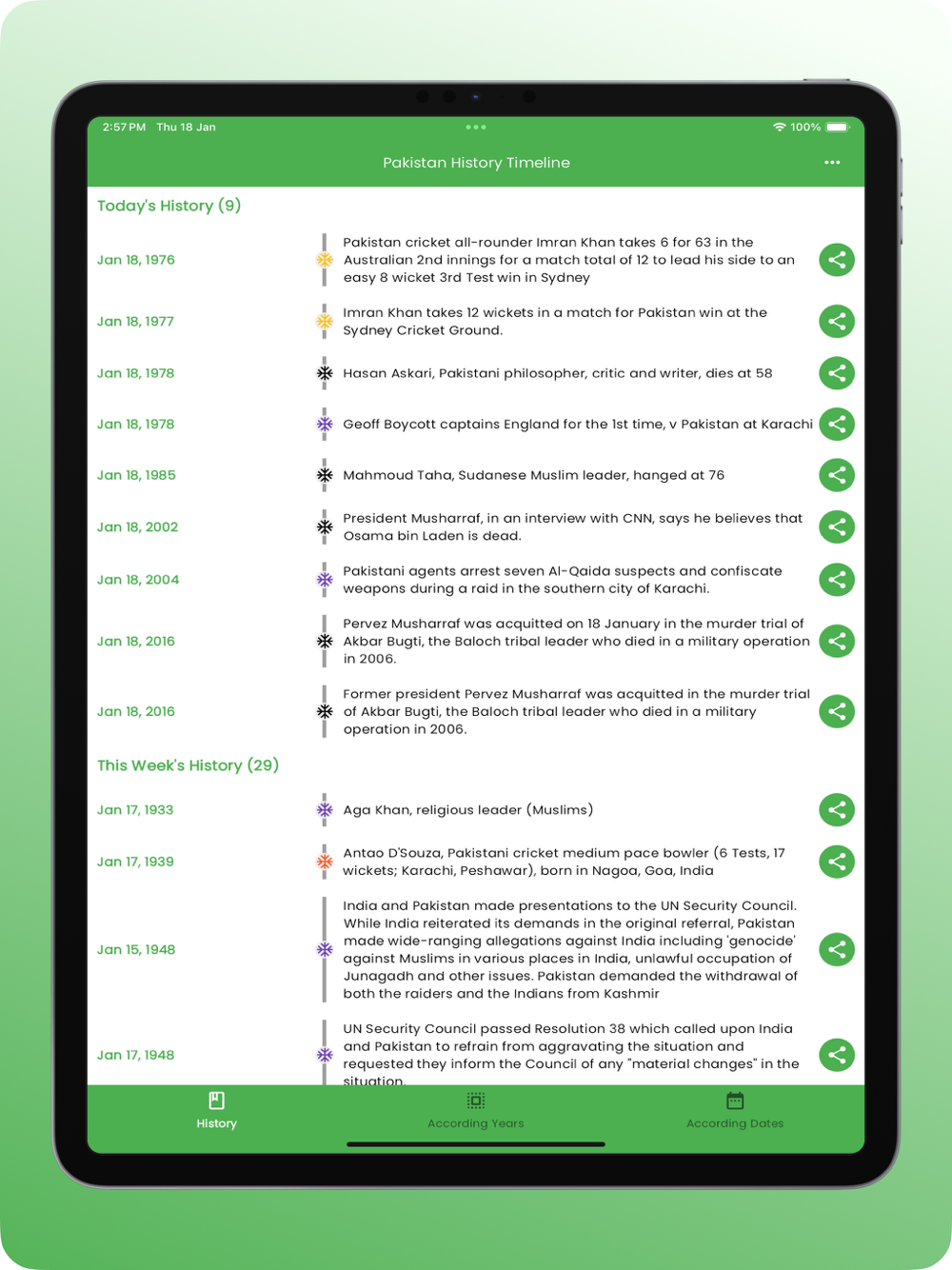 2:57 PM Thu 18 Jan

100%

Pakistan History Timeline

Today's History (9)

Jan 18, 1976
Pakistan cricket all-rounder Imran Khan takes 6 for 63 in the Australian 2nd innings for a match total of 12 to lead his side to an easy 8 wicket 3rd Test win in Sydney

Jan 18, 1977
Imran Khan takes 12 wickets in a match for Pakistan win at the Sydney Cricket Ground.

Jan 18, 1978
Hasan Askari, Pakistani philosopher, critic and writer, dies at 58

Jan 18, 1978
Geoff Boycott captains England for the 1st time, v Pakistan at Karachi

Jan 18, 1985
Mahmoud Taha, Sudanese Muslim leader, hanged at 76

Jan 18, 2002
President Musharraf, in an interview with CNN, says he believes that Osama bin Laden is dead.

Jan 18, 2004
Pakistani agents arrest seven Al-Qaida suspects and confiscate weapons during a raid in the southern city of Karachi.

Jan 18, 2016
Pervez Musharraf was acquitted on 18 January in the murder trial of Akbar Bugti, the Baloch tribal leader who died in a military operation in 2006.

Jan 18, 2016
Former president Pervez Musharraf was acquitted in the murder trial of Akbar Bugti, the Baloch tribal leader who died in a military operation in 2006.

This Week's History (29)

Jan 17, 1933
Aga Khan, religious leader (Muslims)

Jan 17, 1939
Antao D'Souza, Pakistani cricket medium pace bowler (6 Tests, 17 wickets; Karachi, Peshawar), born in Nagoa, Goa, India

Jan 15, 1948
India and Pakistan made presentations to the UN Security Council. While India reiterated its demands in the original referral, Pakistan made wide-ranging allegations against India including 'genocide' against Muslims in various places in India, unlawful occupation of Junagadh and other issues. Pakistan demanded the withdrawal of both the raiders and the Indians from Kashmir

Jan 17, 1948
UN Security Council passed Resolution 38 which called upon India and Pakistan to refrain from aggravating the situation and requested they inform the Council of any "material changes" in the situation.

History
According Years
According Dates